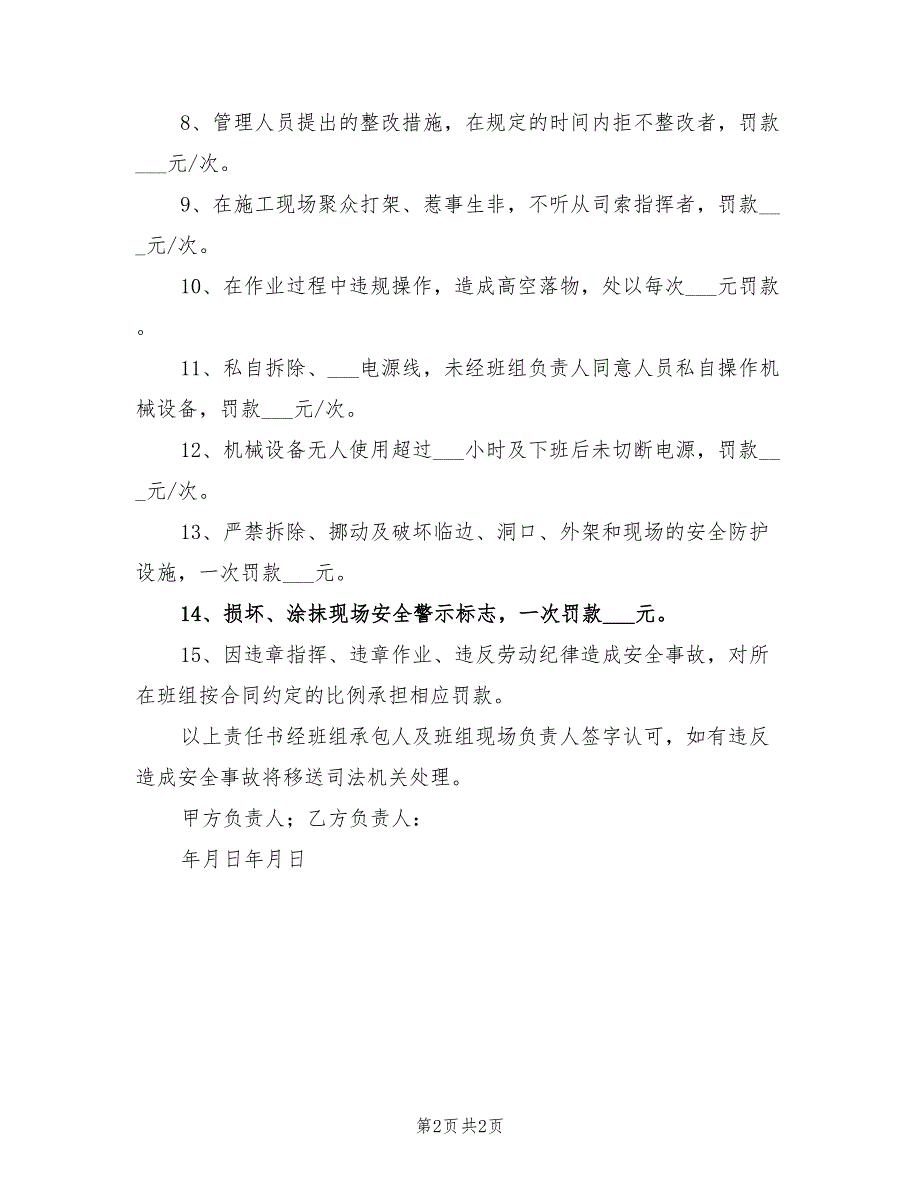 8、管理人员提出的整改措施，在规定的时间内拒不整改者，罚款___元/次。

9、在施工现场聚众打架、惹事生非，不听从司索指挥者，罚款___元/次。

10、在作业过程中违规操作，造成高空落物，处以每次___元罚款。

11、私自拆除、___电源线，未经班组负责人同意人员私自操作机械设备，罚款___元/次。

12、机械设备无人使用超过___小时及下班后未切断电源，罚款___元/次。

13、严禁拆除、挪动及破坏临边、洞口、外架和现场的安全防护设施，一次罚款___元。

14、损坏、涂抹现场安全警示标志，一次罚款___元。

15、因违章指挥、违章作业、违反劳动纪律造成安全事故，对所在班组按合同约定的比例承担相应罚款。

以上责任书经班组承包人及班组现场负责人签字认可，如有违反造成安全事故将移送司法机关处理。

甲方负责人；乙方负责人：

年月日年月日

第2页 共2页